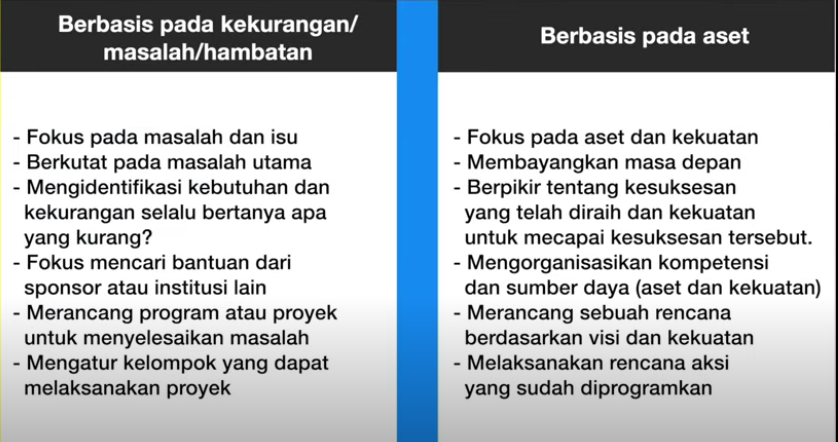 Berbasis pada kekurangan/ masalah/hambatan

- Fokus pada masalah dan isu
- Berkutat pada masalah utama
- Mengidentifikasi kebutuhan dan kekurangan selalu bertanya apa yang kurang?
- Fokus mencari bantuan dari sponsor atau institusi lain
- Merancang program atau proyek untuk menyelesaikan masalah
- Mengatur kelompok yang dapat melaksanakan proyek

Berbasis pada aset

- Fokus pada aset dan kekuatan
- Membayangkan masa depan
- Berpikir tentang kesuksesan yang telah diraih dan kekuatan untuk mecapai kesuksesan tersebut.
- Mengorganisasikan kompetensi dan sumber daya (aset dan kekuatan)
- Merancang sebuah rencana berdasarkan visi dan kekuatan
- Melaksanakan rencana aksi yang sudah diprogramkan